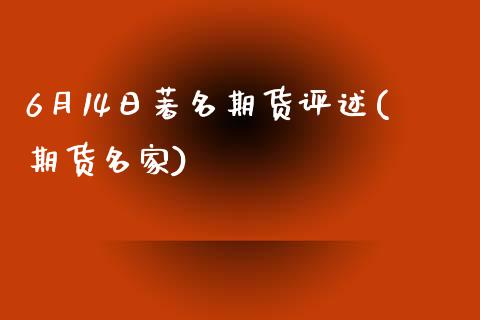 6月14日著名期货评述(期货名家)